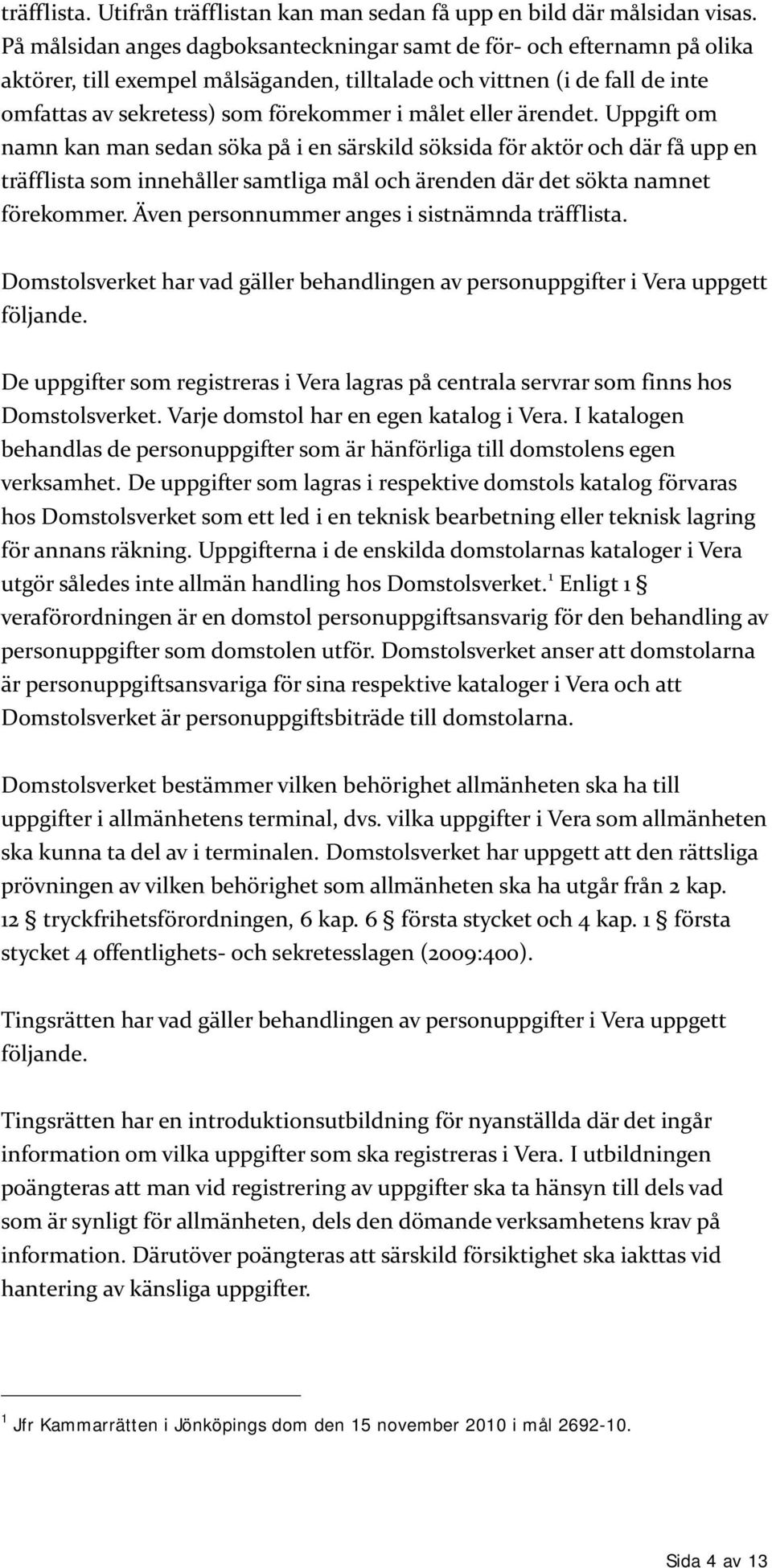 träfflista. Utifrån träfflistan kan man sedan få upp en bild där målsidan visas. På målsidan anges dagboksanteckningar samt de för- och efternamn på olika aktörer, till exempel målsäganden, tilltalade och vittnen (i de fall de inte omfattas av sekretess) som förekommer i målet eller ärendet. Uppgift om namn kan man sedan söka på i en särskild söksida för aktör och där få upp en träfflista som innehåller samtliga mål och ärenden där det sökta namnet förekommer. Även personnummer anges i sistnämnda träfflista.

Domstolsverket har vad gäller behandlingen av personuppgifter i Vera uppgett följande.

De uppgifter som registreras i Vera lagras på centrala servrar som finns hos Domstolsverket. Varje domstol har en egen katalog i Vera. I katalogen behandlas de personuppgifter som är hänförliga till domstolens egen verksamhet. De uppgifter som lagras i respektive domstols katalog förvaras hos Domstolsverket som ett led i en teknisk bearbetning eller teknisk lagring för annans räkning. Uppgifterna i de enskilda domstolarnas kataloger i Vera utgör således inte allmän handling hos Domstolsverket.$^1$ Enligt 1 § veraförordningen är en domstol personuppgiftsansvarig för den behandling av personuppgifter som domstolen utför. Domstolsverket anser att domstolarna är personuppgiftsansvariga för sina respektive kataloger i Vera och att Domstolsverket är personuppgiftsbiträde till domstolarna.

Domstolsverket bestämmer vilken behörighet allmänheten ska ha till uppgifter i allmänhetens terminal, dvs. vilka uppgifter i Vera som allmänheten ska kunna ta del av i terminalen. Domstolsverket har uppgett att den rättsliga prövningen av vilken behörighet som allmänheten ska ha utgår från 2 kap. 12 § tryckfrihetsförordningen, 6 kap. 6 § första stycket och 4 kap. 1 § första stycket 4 offentlighets- och sekretesslagen (2009:400).

Tingsrätten har vad gäller behandlingen av personuppgifter i Vera uppgett följande.

Tingsrätten har en introduktionsutbildning för nyanställda där det ingår information om vilka uppgifter som ska registreras i Vera. I utbildningen poängteras att man vid registrering av uppgifter ska ta hänsyn till dels vad som är synligt för allmänheten, dels den dömande verksamhetens krav på information. Därutöver poängteras att särskild försiktighet ska iakttas vid hantering av känsliga uppgifter.

$^1$ Jfr Kammarrätten i Jönköpings dom den 15 november 2010 i mål 2692-10.

Sida 4 av 13